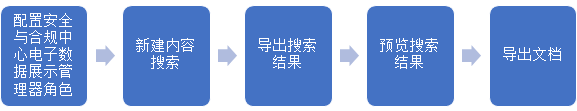 配置安全与合规中心电子数据展示管理器角色

新建内容搜索

导出搜索结果

预览搜索结果

导出文档